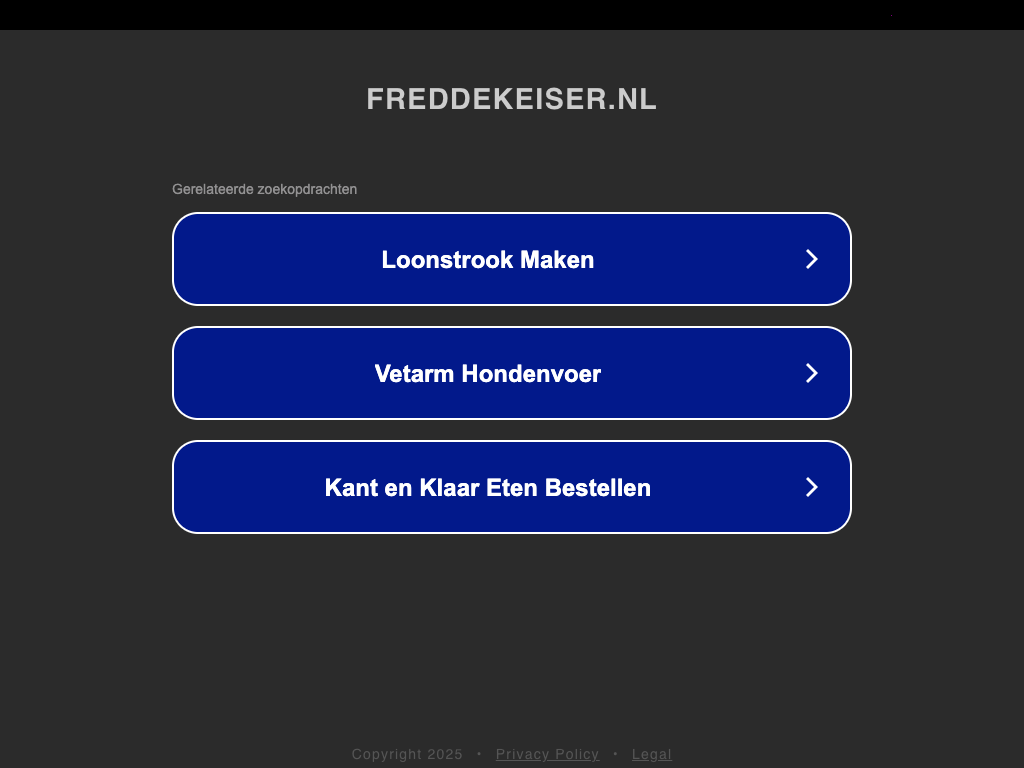 FREDDEKEISER.NL

Gerelateerde zoekopdrachten

Loonstrook Maken

Vetarm Hondenvoer

Kant en Klaar Eten Bestellen

Copyright 2025 • Privacy Policy • Legal